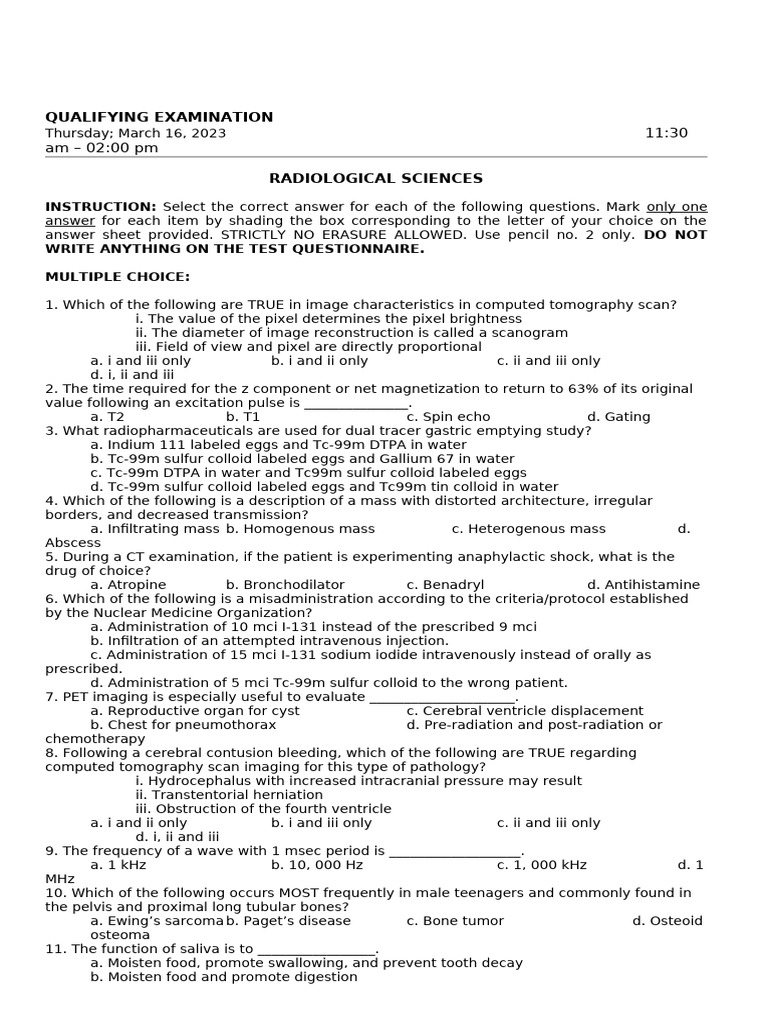 QUALIFYING EXAMINATION
Thursday; March 16, 2023 11:30 am – 02:00 pm

RADIOLOGICAL SCIENCES

INSTRUCTION: Select the correct answer for each of the following questions. Mark only one answer for each item by shading the box corresponding to the letter of your choice on the answer sheet provided. STRICTLY NO ERASURE ALLOWED. Use pencil no. 2 only. DO NOT WRITE ANYTHING ON THE TEST QUESTIONNAIRE.

MULTIPLE CHOICE:

1. Which of the following are TRUE in image characteristics in computed tomography scan?
i. The value of the pixel determines the pixel brightness
ii. The diameter of image reconstruction is called a scanogram
iii. Field of view and pixel are directly proportional
a. i and iii only b. i and ii only c. ii and iii only
d. i, ii and iii
2. The time required for the z component or net magnetization to return to 63% of its original value following an excitation pulse is ____.
a. T2 b. T1 c. Spin echo d. Gating
3. What radiopharmaceuticals are used for dual tracer gastric emptying study?
a. Indium 111 labeled eggs and Tc-99m DTPA in water
b. Tc-99m sulfur colloid labeled eggs and Gallium 67 in water
c. Tc-99m DTPA in water and Tc99m sulfur colloid labeled eggs
d. Tc-99m sulfur colloid labeled eggs and Tc99m tin colloid in water
4. Which of the following is a description of a mass with distorted architecture, irregular borders, and decreased transmission?
a. Infiltrating mass b. Homogenous mass c. Heterogenous mass d. Abscess
5. During a CT examination, if the patient is experimenting anaphylactic shock, what is the drug of choice?
a. Atropine b. Bronchodilator c. Benadryl d. Antihistamine
6. Which of the following is a misadministration according to the criteria/protocol established by the Nuclear Medicine Organization?
a. Administration of 10 mci I-131 instead of the prescribed 9 mci
b. Infiltration of an attempted intravenous injection.
c. Administration of 15 mci I-131 sodium iodide intravenously instead of orally as prescribed.
d. Administration of 5 mci Tc-99m sulfur colloid to the wrong patient.
7. PET imaging is especially useful to evaluate ____.
a. Reproductive organ for cyst c. Cerebral ventricle displacement
b. Chest for pneumothorax d. Pre-radiation and post-radiation or chemotherapy
8. Following a cerebral contusion bleeding, which of the following are TRUE regarding computed tomography scan imaging for this type of pathology?
i. Hydrocephalus with increased intracranial pressure may result
ii. Transtentorial herniation
iii. Obstruction of the fourth ventricle
a. i and ii only b. i and iii only c. ii and iii only
d. i, ii and iii
9. The frequency of a wave with 1 msec period is ____.
a. 1 kHz b. 10, 000 Hz c. 1, 000 kHz d. 1 MHz
10. Which of the following occurs MOST frequently in male teenagers and commonly found in the pelvis and proximal long tubular bones?
a. Ewing's sarcoma b. Paget's disease c. Bone tumor d. Osteoid osteoma
11. The function of saliva is to ____.
a. Moisten food, promote swallowing, and prevent tooth decay
b. Moisten food and promote digestion